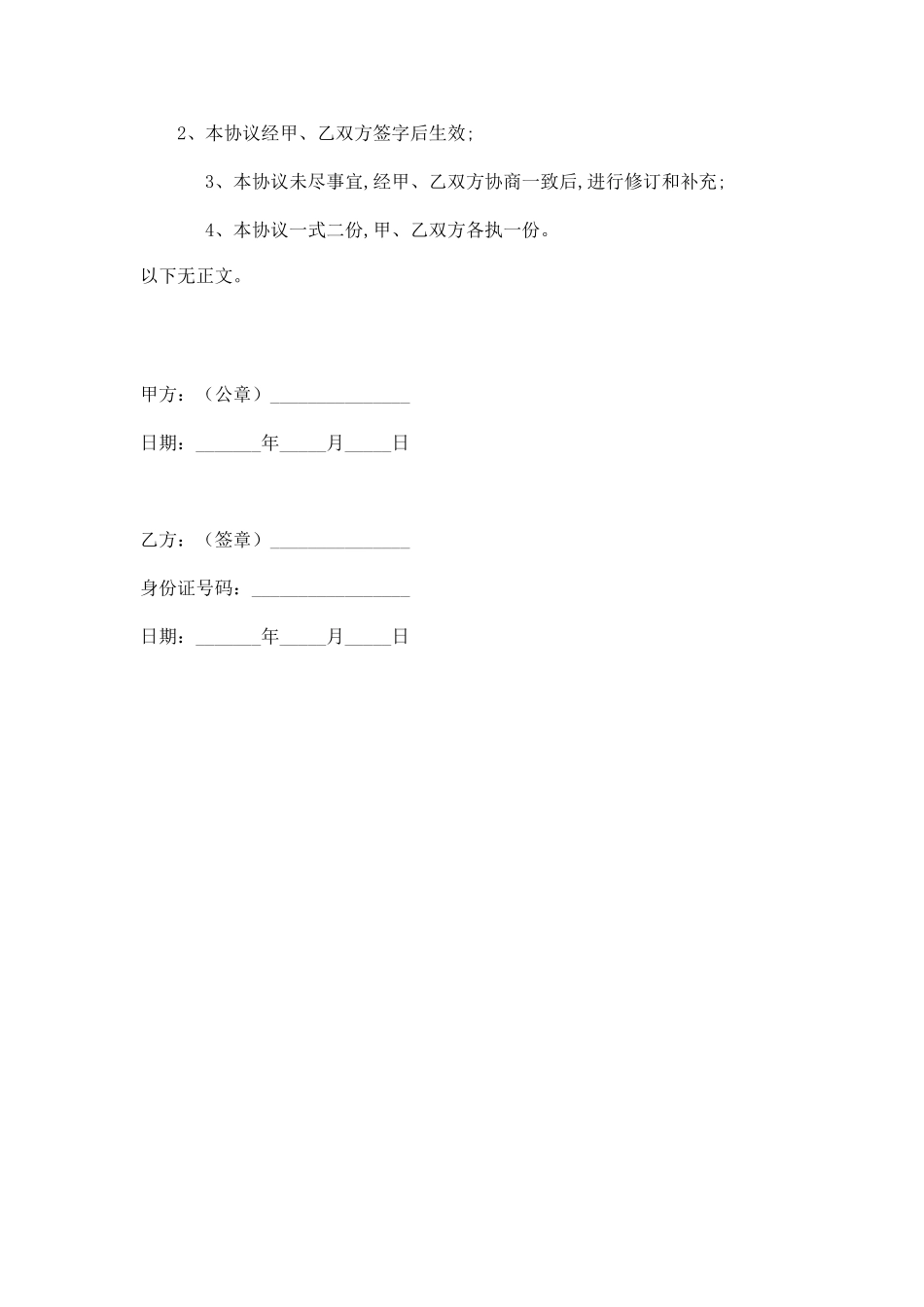 2、本协议经甲、乙双方签字后生效;

3、本协议未尽事宜,经甲、乙双方协商一致后,进行修订和补充;

4、本协议一式二份,甲、乙双方各执一份。

以下无正文。

甲方：（公章）______________

日期：_______年_____月_____日

乙方：（签章）______________

身份证号码：________________

日期：_______年_____月_____日